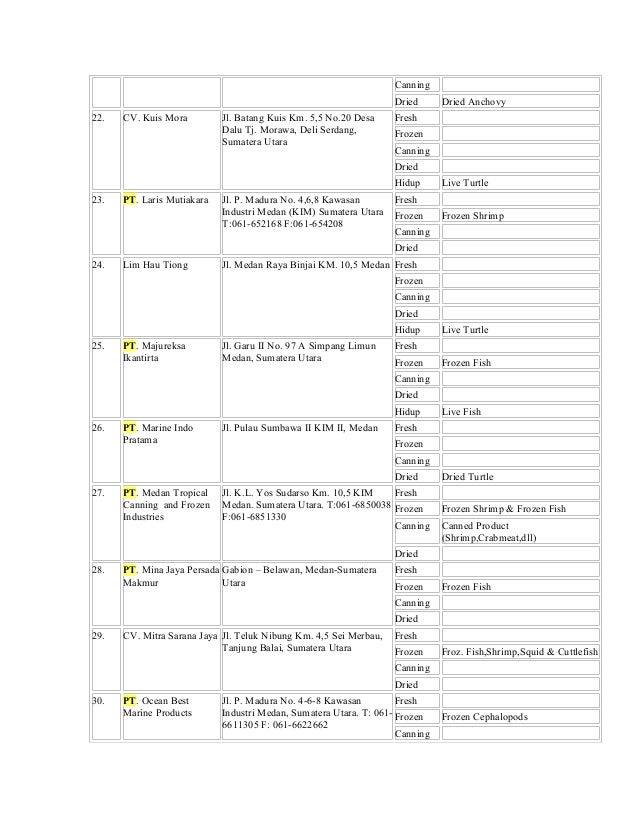 | | | | | |
|---|---|---|---|---|
| | | | Canning | |
| | | | Dried | Dried Anchovy |
| 22. | CV. Kuis Mora | Jl. Batang Kuis Km. 5,5 No.20 Desa Dalu Tj. Morawa, Deli Serdang, Sumatera Utara | Fresh | |
| | | | Frozen | |
| | | | Canning | |
| | | | Dried | |
| | | | Hidup | Live Turtle |
| 23. | PT. Laris Mutiakara | Jl. P. Madura No. 4,6,8 Kawasan Industri Medan (KIM) Sumatera Utara T:061-652168 F:061-654208 | Fresh | |
| | | | Frozen | Frozen Shrimp |
| | | | Canning | |
| | | | Dried | |
| 24. | Lim Hau Tiong | Jl. Medan Raya Binjai KM. 10,5 Medan | Fresh | |
| | | | Frozen | |
| | | | Canning | |
| | | | Dried | |
| | | | Hidup | Live Turtle |
| 25. | PT. Majureksa Ikantirta | Jl. Garu II No. 97 A Simpang Limun Medan, Sumatera Utara | Fresh | |
| | | | Frozen | Frozen Fish |
| | | | Canning | |
| | | | Dried | |
| | | | Hidup | Live Fish |
| 26. | PT. Marine Indo Pratama | Jl. Pulau Sumbawa II KIM II, Medan | Fresh | |
| | | | Frozen | |
| | | | Canning | |
| | | | Dried | Dried Turtle |
| 27. | PT. Medan Tropical Canning and Frozen Industries | Jl. K.L. Yos Sudarso Km. 10,5 KIM Medan. Sumatera Utara. T:061-6850038 F:061-6851330 | Fresh | |
| | | | Frozen | Frozen Shrimp & Frozen Fish |
| | | | Canning | Canned Product (Shrimp,Crabmeat,dll) |
| | | | Dried | |
| 28. | PT. Mina Jaya Persada Makmur | Gabion – Belawan, Medan-Sumatera Utara | Fresh | |
| | | | Frozen | Frozen Fish |
| | | | Canning | |
| | | | Dried | |
| 29. | CV. Mitra Sarana Jaya | Jl. Teluk Nibung Km. 4,5 Sei Merbau, Tanjung Balai, Sumatera Utara | Fresh | |
| | | | Frozen | Froz. Fish,Shrimp,Squid & Cuttlefish |
| | | | Canning | |
| | | | Dried | |
| 30. | PT. Ocean Best Marine Products | Jl. P. Madura No. 4-6-8 Kawasan Industri Medan, Sumatera Utara. T: 061-6611305 F: 061-6622662 | Fresh | |
| | | | Frozen | Frozen Cephalopods |
| | | | Canning | |